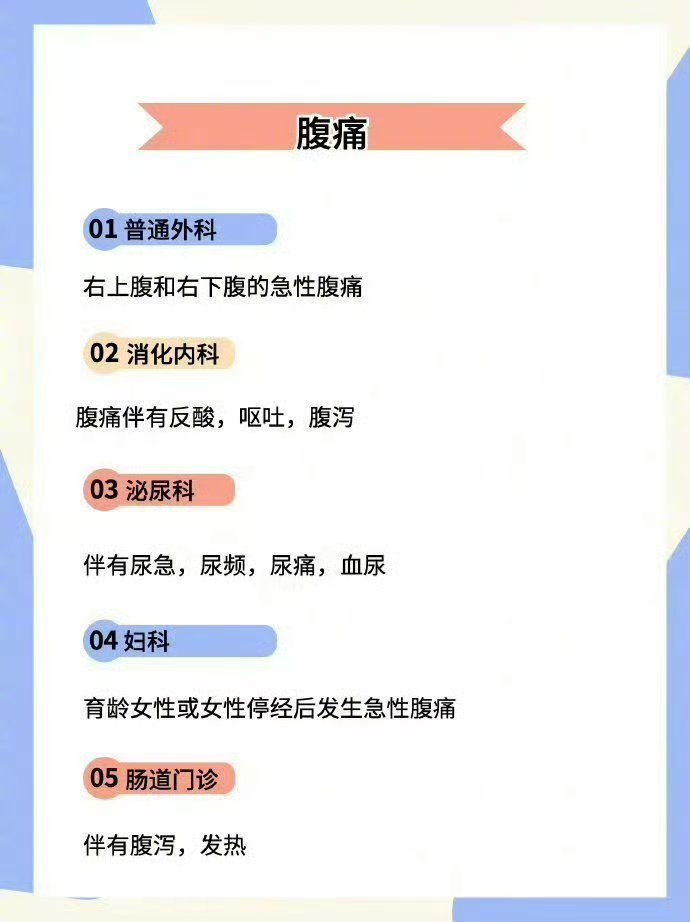 腹痛

01 普通外科

右上腹和右下腹的急性腹痛

02 消化内科

腹痛伴有反酸，呕吐，腹泻

03 泌尿科

伴有尿急，尿频，尿痛，血尿

04 妇科

育龄女性或女性停经后发生急性腹痛

05 肠道门诊

伴有腹泻，发热